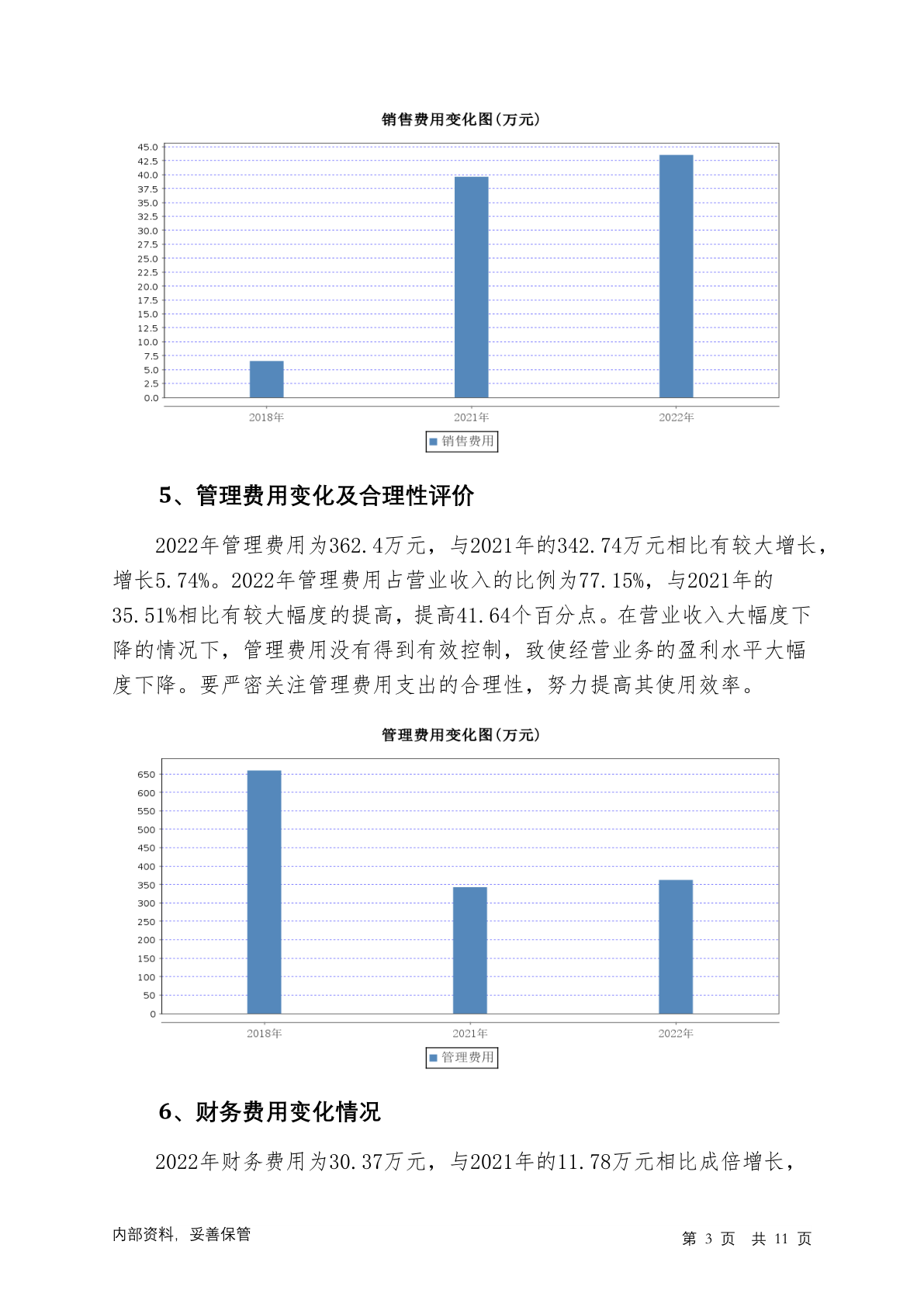 销售费用变化图(万元)

45.0
42.5
40.0
37.5
35.0
32.5
30.0
27.5
25.0
22.5
20.0
17.5
15.0
12.5
10.0
7.5
5.0
2.5
0.0

2018年 2021年 2022年

销售费用

5、管理费用变化及合理性评价

2022年管理费用为362.4万元，与2021年的342.74万元相比有较大增长，增长5.74%。2022年管理费用占营业收入的比例为77.15%，与2021年的35.51%相比有较大幅度的提高，提高41.64个百分点。在营业收入大幅度下降的情况下，管理费用没有得到有效控制，致使经营业务的盈利水平大幅度下降。要严密关注管理费用支出的合理性，努力提高其使用效率。

管理费用变化图(万元)

650
600
550
500
450
400
350
300
250
200
150
100
50
0

2018年 2021年 2022年

管理费用

6、财务费用变化情况

2022年财务费用为30.37万元，与2021年的11.78万元相比成倍增长，

内部资料，妥善保管

第 3 页 共 11 页